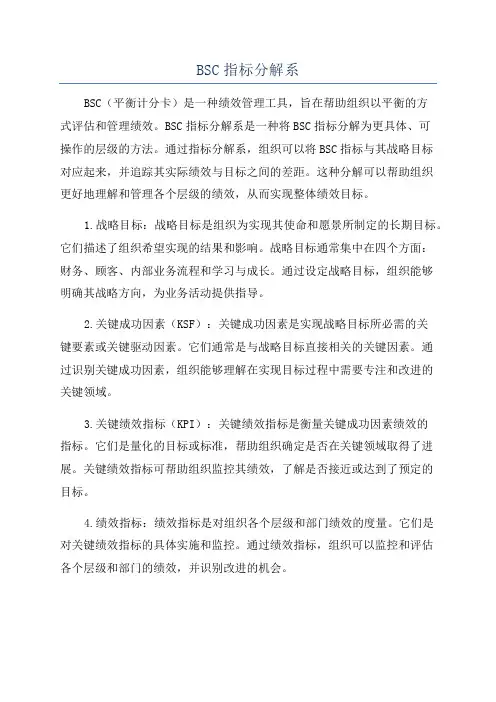 BSC 指标分解系

BSC（平衡计分卡）是一种绩效管理工具，旨在帮助组织以平衡的方式评估和管理绩效。BSC 指标分解系是一种将 BSC 指标分解为更具体、可操作的层级的方法。通过指标分解系，组织可以将 BSC 指标与其战略目标对应起来，并追踪其实际绩效与目标之间的差距。这种分解可以帮助组织更好地理解和管理各个层级的绩效，从而实现整体绩效目标。

1.战略目标：战略目标是组织为实现其使命和愿景所制定的长期目标。它们描述了组织希望实现的结果和影响。战略目标通常集中在四个方面：财务、顾客、内部业务流程和学习与成长。通过设定战略目标，组织能够明确其战略方向，为业务活动提供指导。

2.关键成功因素（KSF）：关键成功因素是实现战略目标所必需的关键要素或关键驱动因素。它们通常是与战略目标直接相关的关键因素。通过识别关键成功因素，组织能够理解在实现目标过程中需要专注和改进的关键领域。

3.关键绩效指标（KPI）：关键绩效指标是衡量关键成功因素绩效的指标。它们是量化的目标或标准，帮助组织确定是否在关键领域取得了进展。关键绩效指标可帮助组织监控其绩效，了解是否接近或达到了预定的目标。

4.绩效指标：绩效指标是对组织各个层级和部门绩效的度量。它们是对关键绩效指标的具体实施和监控。通过绩效指标，组织可以监控和评估各个层级和部门的绩效，并识别改进的机会。